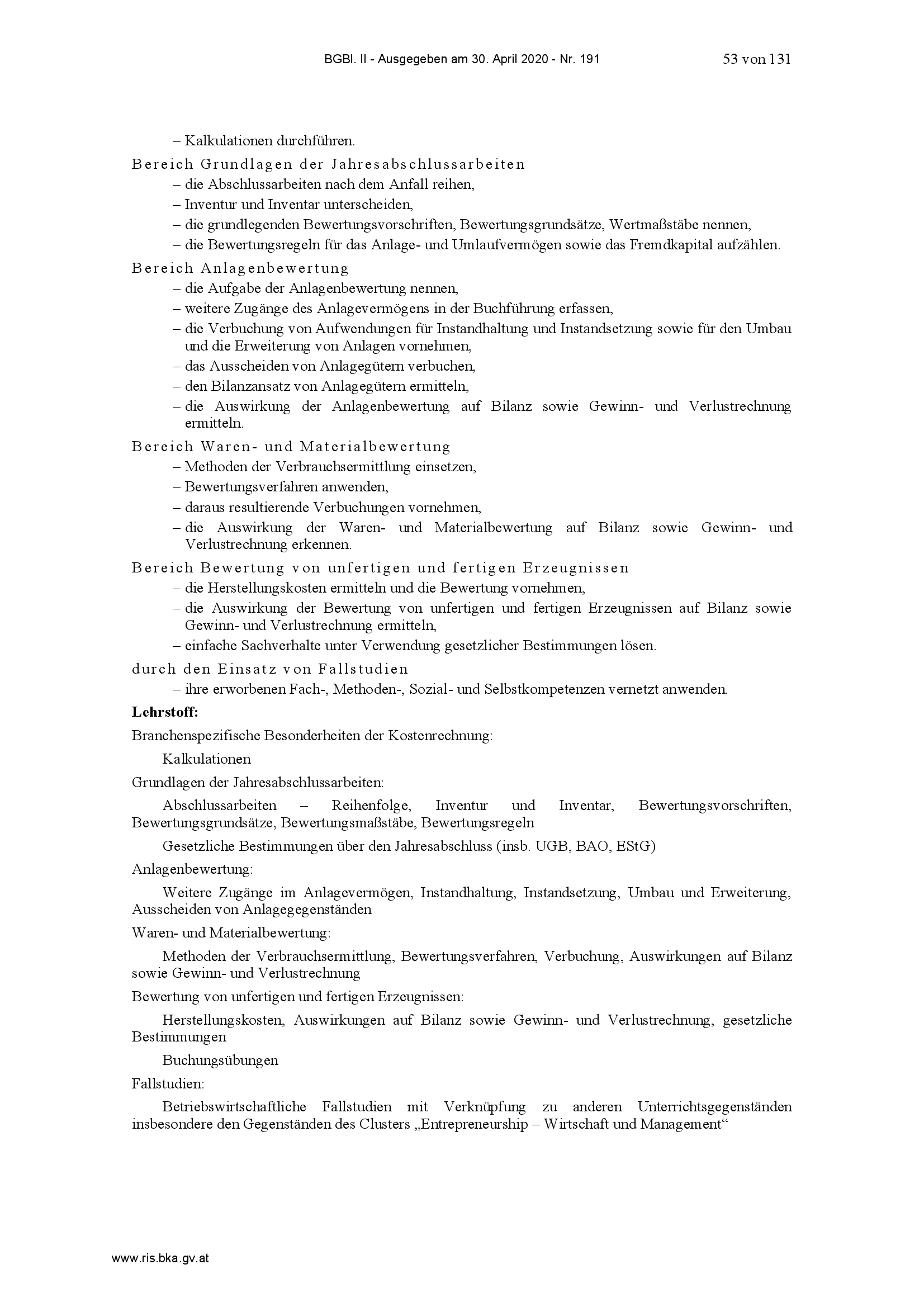 BGBl. II - Ausgegeben am 30. April 2020 - Nr. 191 53 von 131

– Kalkulationen durchführen.

Bereich Grundlagen der Jahresabschlussarbeiten
– die Abschlussarbeiten nach dem Anfall reihen,
– Inventur und Inventar unterscheiden,
– die grundlegenden Bewertungsvorschriften, Bewertungsgrundsätze, Wertmaßstäbe nennen,
– die Bewertungsregeln für das Anlage- und Umlaufvermögen sowie das Fremdkapital aufzählen.

Bereich Anlagenbewertung
– die Aufgabe der Anlagenbewertung nennen,
– weitere Zugänge des Anlagevermögens in der Buchführung erfassen,
– die Verbuchung von Aufwendungen für Instandhaltung und Instandsetzung sowie für den Umbau und die Erweiterung von Anlagen vornehmen,
– das Ausscheiden von Anlagegütern verbuchen,
– den Bilanzansatz von Anlagegütern ermitteln,
– die Auswirkung der Anlagenbewertung auf Bilanz sowie Gewinn- und Verlustrechnung ermitteln.

Bereich Waren- und Materialbewertung
– Methoden der Verbrauchsermittlung einsetzen,
– Bewertungsverfahren anwenden,
– daraus resultierende Verbuchungen vornehmen,
– die Auswirkung der Waren- und Materialbewertung auf Bilanz sowie Gewinn- und Verlustrechnung erkennen.

Bereich Bewertung von unfertigen und fertigen Erzeugnissen
– die Herstellungskosten ermitteln und die Bewertung vornehmen,
– die Auswirkung der Bewertung von unfertigen und fertigen Erzeugnissen auf Bilanz sowie Gewinn- und Verlustrechnung ermitteln,
– einfache Sachverhalte unter Verwendung gesetzlicher Bestimmungen lösen.

durch den Einsatz von Fallstudien
– ihre erworbenen Fach-, Methoden-, Sozial- und Selbstkompetenzen vernetzt anwenden.

Lehrstoff:

Branchenspezifische Besonderheiten der Kostenrechnung:

Kalkulationen

Grundlagen der Jahresabschlussarbeiten:

Abschlussarbeiten – Reihenfolge, Inventur und Inventar, Bewertungsvorschriften, Bewertungsgrundsätze, Bewertungsmaßstäbe, Bewertungsregeln

Gesetzliche Bestimmungen über den Jahresabschluss (insb. UGB, BAO, EStG)

Anlagenbewertung:

Weitere Zugänge im Anlagevermögen, Instandhaltung, Instandsetzung, Umbau und Erweiterung, Ausscheiden von Anlagegegenständen

Waren- und Materialbewertung:

Methoden der Verbrauchsermittlung, Bewertungsverfahren, Verbuchung, Auswirkungen auf Bilanz sowie Gewinn- und Verlustrechnung

Bewertung von unfertigen und fertigen Erzeugnissen:

Herstellungskosten, Auswirkungen auf Bilanz sowie Gewinn- und Verlustrechnung, gesetzliche Bestimmungen

Buchungsübungen

Fallstudien:

Betriebswirtschaftliche Fallstudien mit Verknüpfung zu anderen Unterrichtsgegenständen insbesondere den Gegenständen des Clusters „Entrepreneurship – Wirtschaft und Management“

www.ris.bka.gv.at